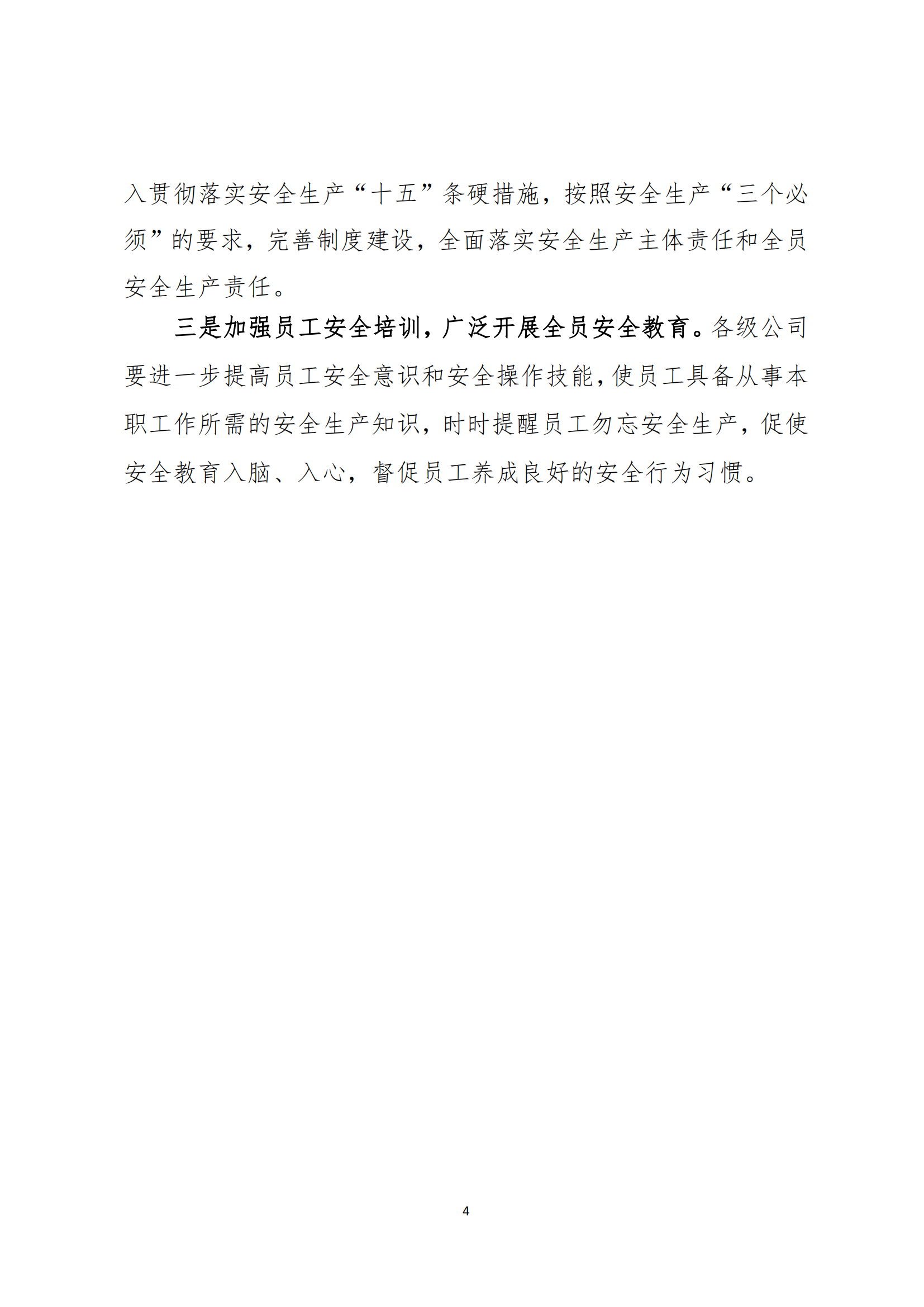 入贯彻落实安全生产“十五”条硬措施，按照安全生产“三个必须”的要求，完善制度建设，全面落实安全生产主体责任和全员安全生产责任。

三是加强员工安全培训，广泛开展全员安全教育。各级公司要进一步提高员工安全意识和安全操作技能，使员工具备从事本职工作所需的安全生产知识，时时提醒员工勿忘安全生产，促使安全教育入脑、入心，督促员工养成良好的安全行为习惯。

4